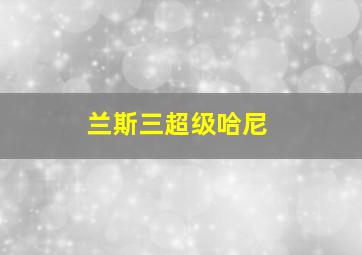 兰斯三超级哈尼